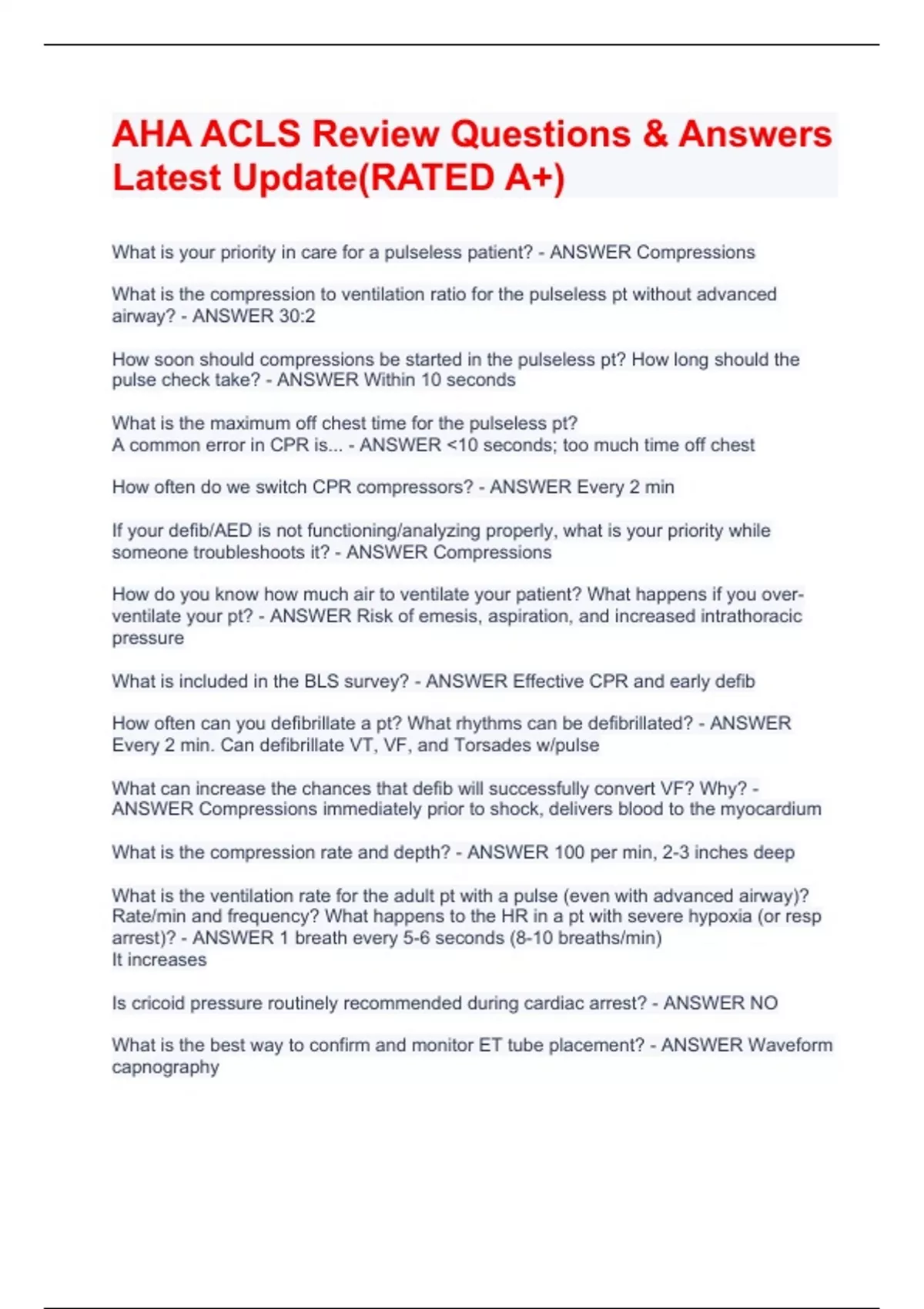 AHA ACLS Review Questions & Answers Latest Update(RATED A+)

What is your priority in care for a pulseless patient? - ANSWER Compressions

What is the compression to ventilation ratio for the pulseless pt without advanced airway? - ANSWER 30:2

How soon should compressions be started in the pulseless pt? How long should the pulse check take? - ANSWER Within 10 seconds

What is the maximum off chest time for the pulseless pt?
A common error in CPR is... - ANSWER <10 seconds; too much time off chest

How often do we switch CPR compressors? - ANSWER Every 2 min

If your defib/AED is not functioning/analyzing properly, what is your priority while someone troubleshoots it? - ANSWER Compressions

How do you know how much air to ventilate your patient? What happens if you over-ventilate your pt? - ANSWER Risk of emesis, aspiration, and increased intrathoracic pressure

What is included in the BLS survey? - ANSWER Effective CPR and early defib

How often can you defibrillate a pt? What rhythms can be defibrillated? - ANSWER Every 2 min. Can defibrillate VT, VF, and Torsades w/pulse

What can increase the chances that defib will successfully convert VF? Why? - ANSWER Compressions immediately prior to shock, delivers blood to the myocardium

What is the compression rate and depth? - ANSWER 100 per min, 2-3 inches deep

What is the ventilation rate for the adult pt with a pulse (even with advanced airway)? Rate/min and frequency? What happens to the HR in a pt with severe hypoxia (or resp arrest)? - ANSWER 1 breath every 5-6 seconds (8-10 breaths/min)
It increases

Is cricoid pressure routinely recommended during cardiac arrest? - ANSWER NO

What is the best way to confirm and monitor ET tube placement? - ANSWER Waveform capnography